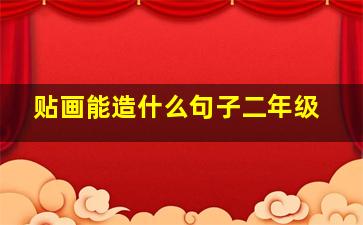 贴画能造什么句子二年级